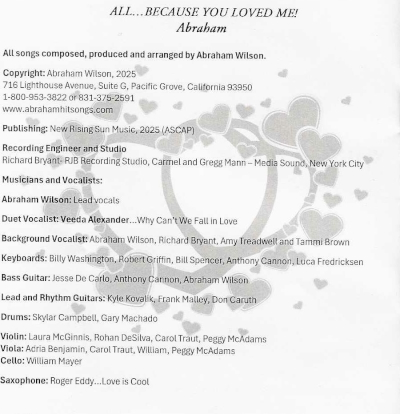 ALL…BECAUSE YOU LOVED ME!
Abraham

All songs composed, produced and arranged by Abraham Wilson.

Copyright: Abraham Wilson, 2025
716 Lighthouse Avenue, Suite G, Pacific Grove, California 93950
1-800-953-3822 or 831-375-2591
www.abrahamhitsongs.com

Publishing: New Rising Sun Music, 2025 (ASCAP)

Recording Engineer and Studio
Richard Bryant- RJB Recording Studio, Carmel and Gregg Mann – Media Sound, New York City

Musicians and Vocalists:

Abraham Wilson: Lead vocals

Duet Vocalist: Veeda Alexander…Why Can't We Fall in Love

Background Vocalist: Abraham Wilson, Richard Bryant, Amy Treadwell and Tammi Brown

Keyboards: Billy Washington, Robert Griffin, Bill Spencer, Anthony Cannon, Luca Fredricksen

Bass Guitar: Jesse De Carlo, Anthony Cannon, Abraham Wilson

Lead and Rhythm Guitars: Kyle Kovalik, Frank Malley, Don Caruth

Drums: Skylar Campbell, Gary Machado

Violin: Laura McGinnis, Rohan DeSilva, Carol Traut, Peggy McAdams
Viola: Adria Benjamin, Carol Traut, William, Peggy McAdams
Cello: William Mayer

Saxophone: Roger Eddy…Love is Cool